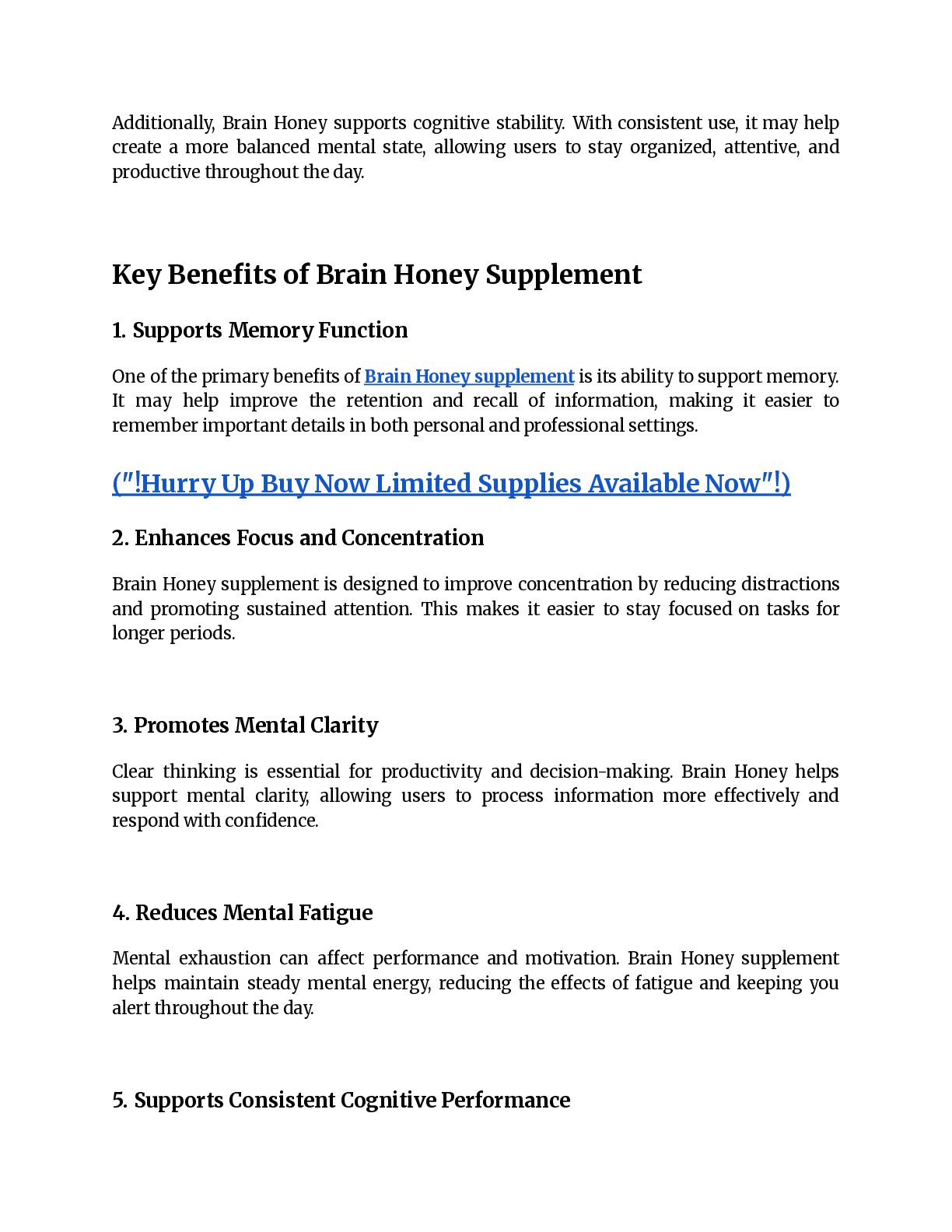 Additionally, Brain Honey supports cognitive stability. With consistent use, it may help create a more balanced mental state, allowing users to stay organized, attentive, and productive throughout the day.

Key Benefits of Brain Honey Supplement

1. Supports Memory Function

One of the primary benefits of Brain Honey supplement is its ability to support memory. It may help improve the retention and recall of information, making it easier to remember important details in both personal and professional settings.

("!Hurry Up Buy Now Limited Supplies Available Now"!)

2. Enhances Focus and Concentration

Brain Honey supplement is designed to improve concentration by reducing distractions and promoting sustained attention. This makes it easier to stay focused on tasks for longer periods.

3. Promotes Mental Clarity

Clear thinking is essential for productivity and decision-making. Brain Honey helps support mental clarity, allowing users to process information more effectively and respond with confidence.

4. Reduces Mental Fatigue

Mental exhaustion can affect performance and motivation. Brain Honey supplement helps maintain steady mental energy, reducing the effects of fatigue and keeping you alert throughout the day.

5. Supports Consistent Cognitive Performance